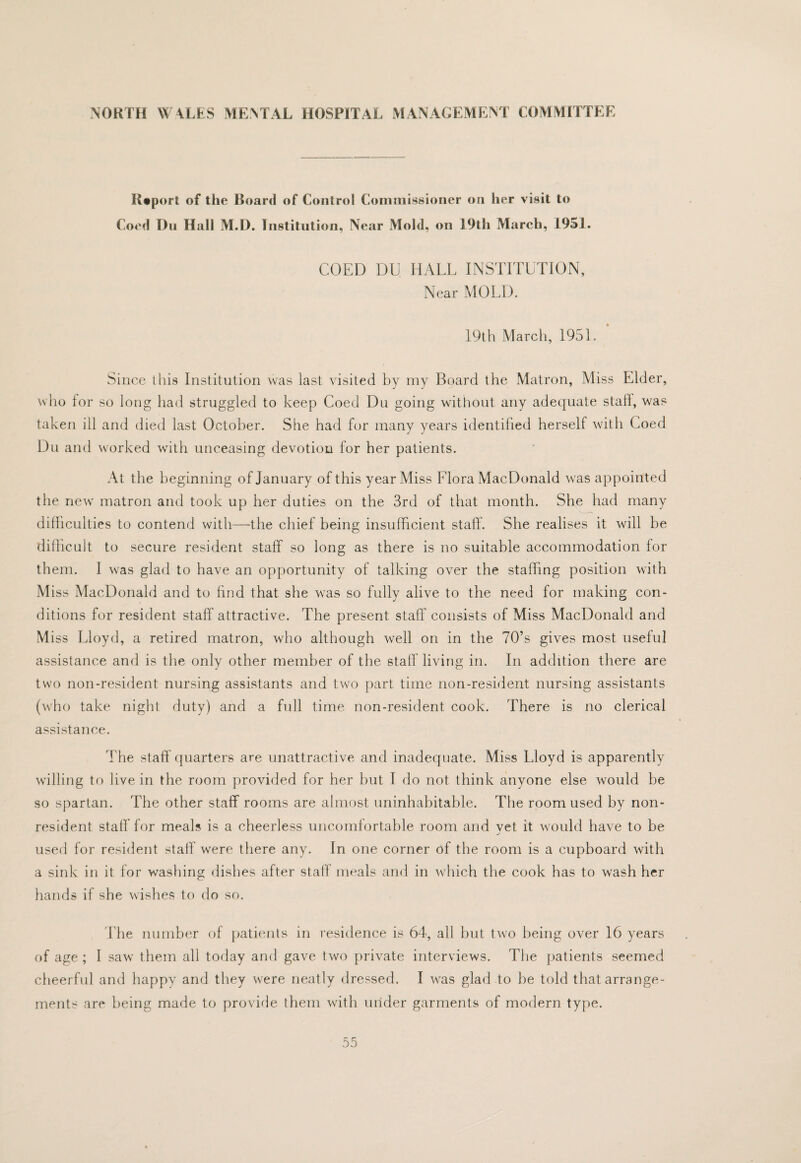 NORTH WALES MENTAL HOSPITAL MANAGEMENT COMMITTEE

Report of the Board of Control Commissioner on her visit to Coed Du Hall M.D. Institution, Near Mold, on 19th March, 1951.

COED DU HALL INSTITUTION, Near MOLD.

19th March, 1951.

Since this Institution was last visited by my Board the Matron, Miss Elder, who for so long had struggled to keep Coed Du going without any adequate staff, was taken ill and died last October. She had for many years identified herself with Coed Du and worked with unceasing devotion for her patients.

At the beginning of January of this year Miss Flora MacDonald was appointed the new matron and took up her duties on the 3rd of that month. She had many difficulties to contend with—the chief being insufficient staff. She realises it will be difficult to secure resident staff so long as there is no suitable accommodation for them. I was glad to have an opportunity of talking over the staffing position with Miss MacDonald and to find that she was so fully alive to the need for making conditions for resident staff attractive. The present staff consists of Miss MacDonald and Miss Lloyd, a retired matron, who although well on in the 70's gives most useful assistance and is the only other member of the staff living in. In addition there are two non-resident nursing assistants and two part time non-resident nursing assistants (who take night duty) and a full time non-resident cook. There is no clerical assistance.

The staff quarters are unattractive and inadequate. Miss Lloyd is apparently willing to live in the room provided for her but I do not think anyone else would be so spartan. The other staff rooms are almost uninhabitable. The room used by non-resident staff for meals is a cheerless uncomfortable room and yet it would have to be used for resident staff were there any. In one corner of the room is a cupboard with a sink in it for washing dishes after staff meals and in which the cook has to wash her hands if she wishes to do so.

The number of patients in residence is 64, all but two being over 16 years of age; I saw them all today and gave two private interviews. The patients seemed cheerful and happy and they were neatly dressed. I was glad to be told that arrangements are being made to provide them with under garments of modern type.

55